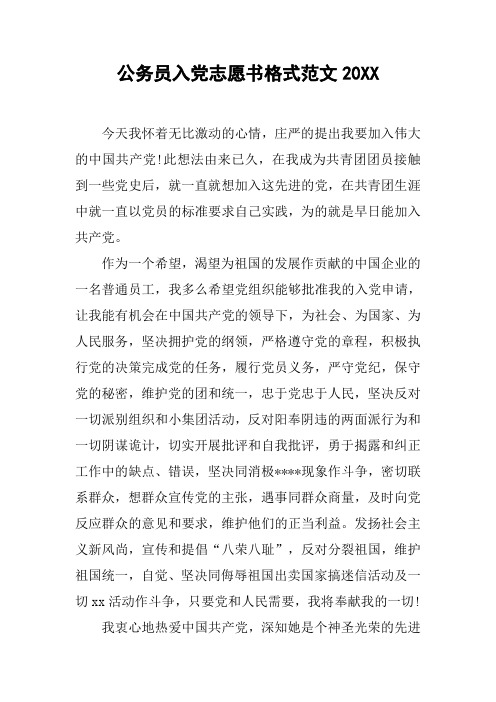 公务员入党志愿书格式范文 20XX

今天我怀着无比激动的心情，庄严的提出我要加入伟大的中国共产党!此想法由来已久，在我成为共青团团员接触到一些党史后，就一直就想加入这先进的党，在共青团生涯中就一直以党员的标准要求自己实践，为的就是早日能加入共产党。

作为一个希望，渴望为祖国的发展作贡献的中国企业的一名普通员工，我多么希望党组织能够批准我的入党申请，让我能有机会在中国共产党的领导下，为社会、为国家、为人民服务，坚决拥护党的纲领，严格遵守党的章程，积极执行党的决策完成党的任务，履行党员义务，严守党纪，保守党的秘密，维护党的团和统一，忠于党忠于人民，坚决反对一切派别组织和小集团活动，反对阳奉阴违的两面派行为和一切阴谋诡计，切实开展批评和自我批评，勇于揭露和纠正工作中的缺点、错误，坚决同消极****现象作斗争，密切联系群众，想群众宣传党的主张，遇事同群众商量，及时向党反应群众的意见和要求，维护他们的正当利益。发扬社会主义新风尚，宣传和提倡“八荣八耻”，反对分裂祖国，维护祖国统一，自觉、坚决同侮辱祖国出卖国家搞迷信活动及一切 xx 活动作斗争，只要党和人民需要，我将奉献我的一切!

我衷心地热爱中国共产党，深知她是个神圣光荣的先进